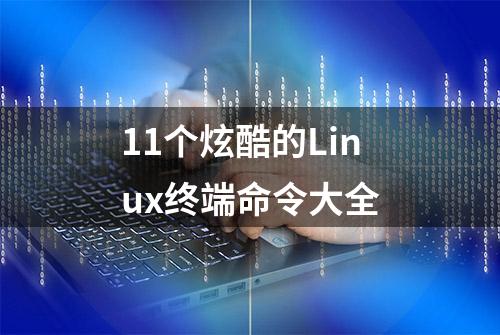 11个炫酷的Linux终端命令大全